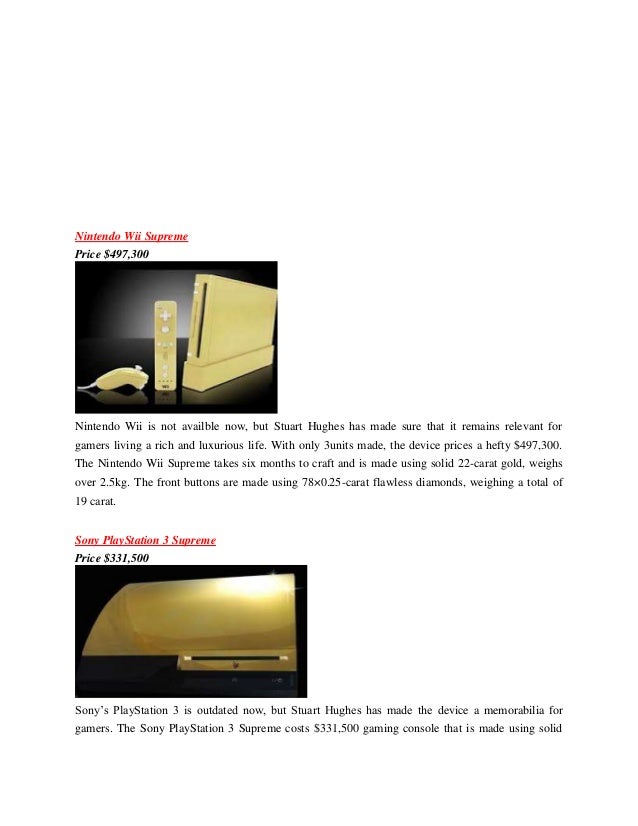 Nintendo Wii Supreme
Price $497,300

Nintendo Wii is not availble now, but Stuart Hughes has made sure that it remains relevant for gamers living a rich and luxurious life. With only 3units made, the device prices a hefty $497,300. The Nintendo Wii Supreme takes six months to craft and is made using solid 22-carat gold, weighs over 2.5kg. The front buttons are made using 78×0.25-carat flawless diamonds, weighing a total of 19 carat.

Sony PlayStation 3 Supreme
Price $331,500

Sony's PlayStation 3 is outdated now, but Stuart Hughes has made the device a memorabilia for gamers. The Sony PlayStation 3 Supreme costs $331,500 gaming console that is made using solid